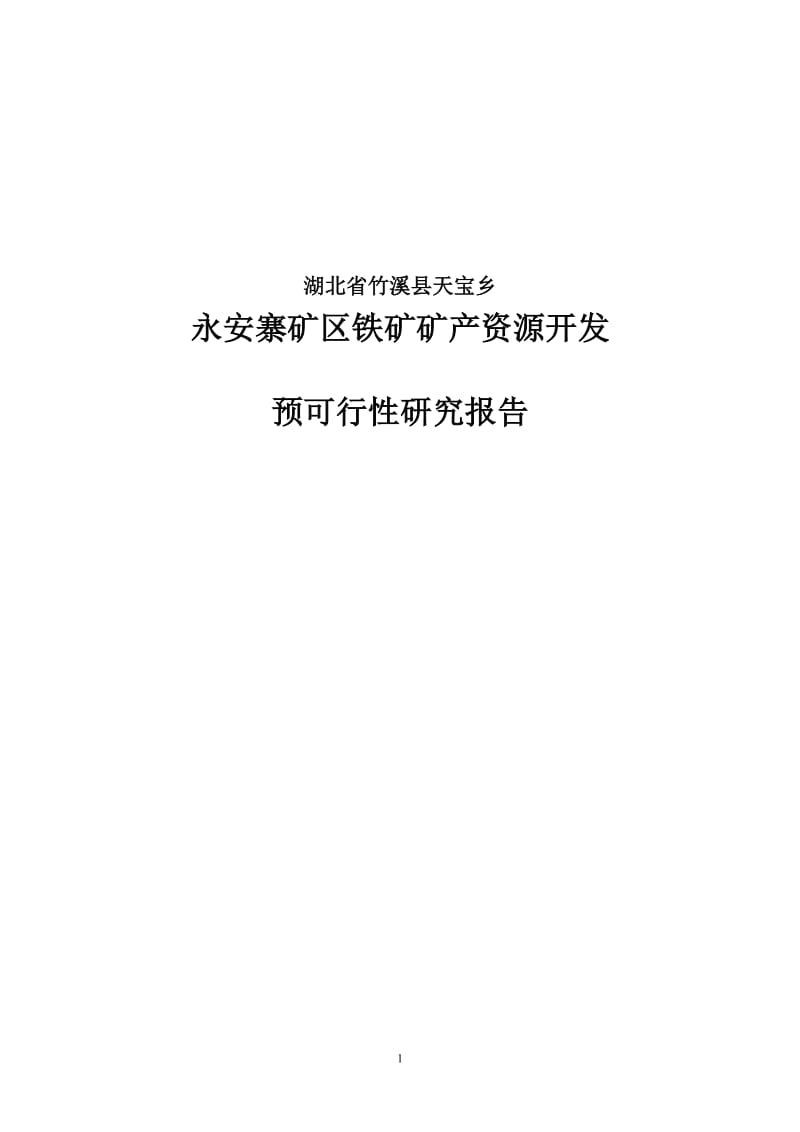 湖北省竹溪县天宝乡

永安寨矿区铁矿矿产资源开发

预可行性研究报告

1